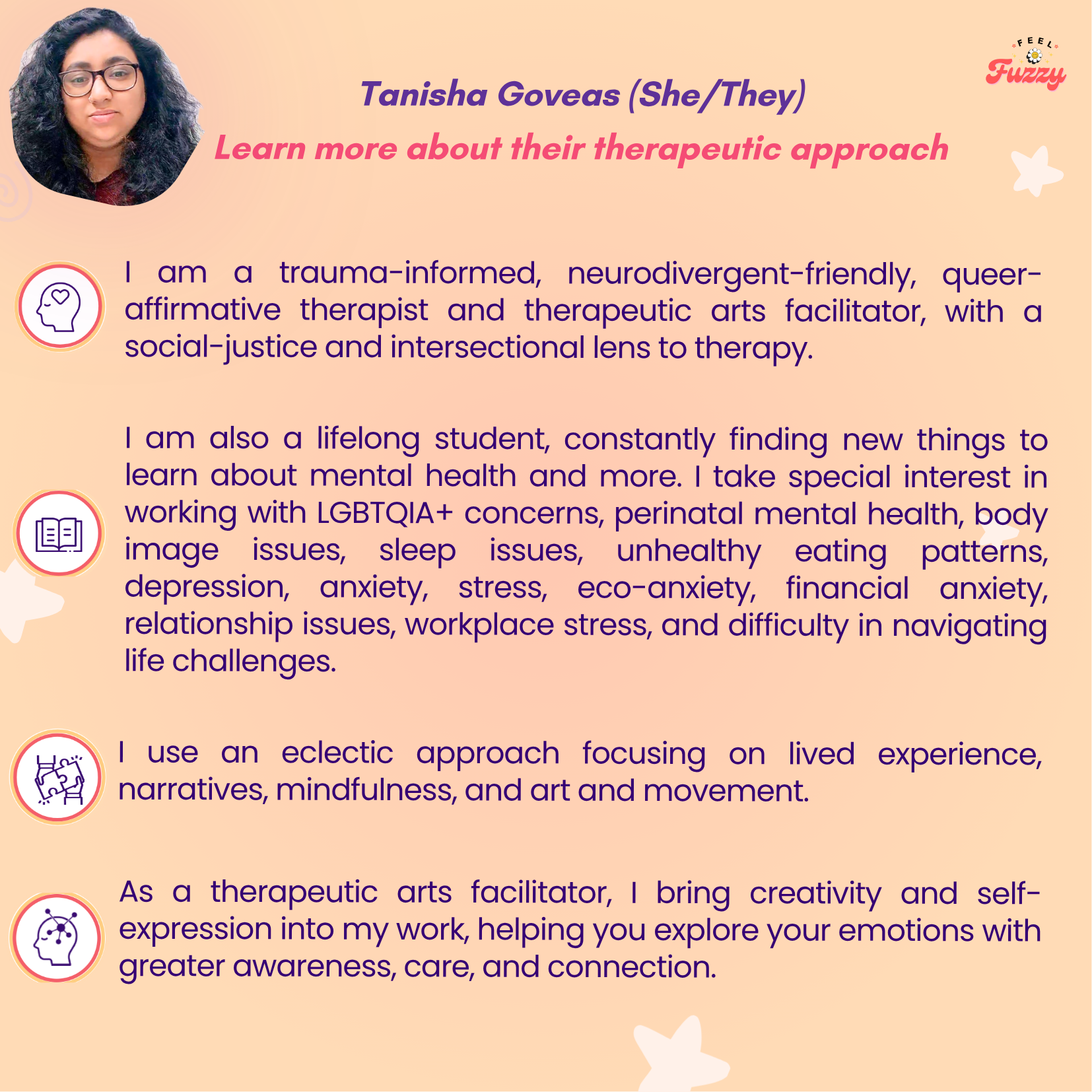 FEEL Fuzzy

Tanisha Goveas (She/They)

Learn more about their therapeutic approach

I am a trauma-informed, neurodivergent-friendly, queer-affirmative therapist and therapeutic arts facilitator, with a social-justice and intersectional lens to therapy.

I am also a lifelong student, constantly finding new things to learn about mental health and more. I take special interest in working with LGBTQIA+ concerns, perinatal mental health, body image issues, sleep issues, unhealthy eating patterns, depression, anxiety, stress, eco-anxiety, financial anxiety, relationship issues, workplace stress, and difficulty in navigating life challenges.

I use an eclectic approach focusing on lived experience, narratives, mindfulness, and art and movement.

As a therapeutic arts facilitator, I bring creativity and self-expression into my work, helping you explore your emotions with greater awareness, care, and connection.